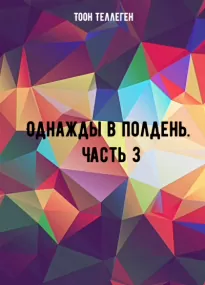 ТООН ТЕЛЛЕГЕН

ОДНАЖДЫ В ПОЛДЕНЬ. ЧАСТЬ 3